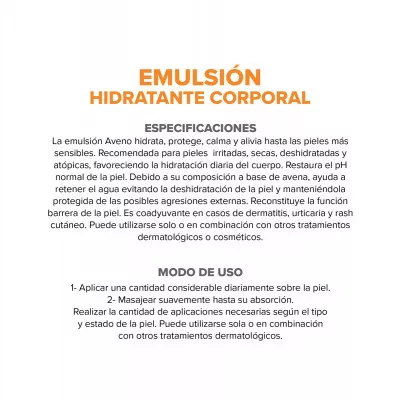 EMULSIÓN
HIDRATANTE CORPORAL

ESPECIFICACIONES
La emulsión Aveno hidrata, protege, calma y alivia hasta las pieles más sensibles. Recomendada para pieles irritadas, secas, deshidratadas y atópicas, favoreciendo la hidratación diaria del cuerpo. Restaura el pH normal de la piel. Debido a su composición a base de avena, ayuda a retener el agua evitando la deshidratación de la piel y manteniéndola protegida de las posibles agresiones externas. Reconstituye la función barrera de la piel. Es coadyuvante en casos de dermatitis, urticaria y rash cutáneo. Puede utilizarse solo o en combinación con otros tratamientos dermatológicos o cosméticos.

MODO DE USO
1- Aplicar una cantidad considerable diariamente sobre la piel.
2- Masajear suavemente hasta su absorción.
Realizar la cantidad de aplicaciones necesarias según el tipo y estado de la piel. Puede utilizarse sola o en combinación con otros tratamientos dermatológicos.